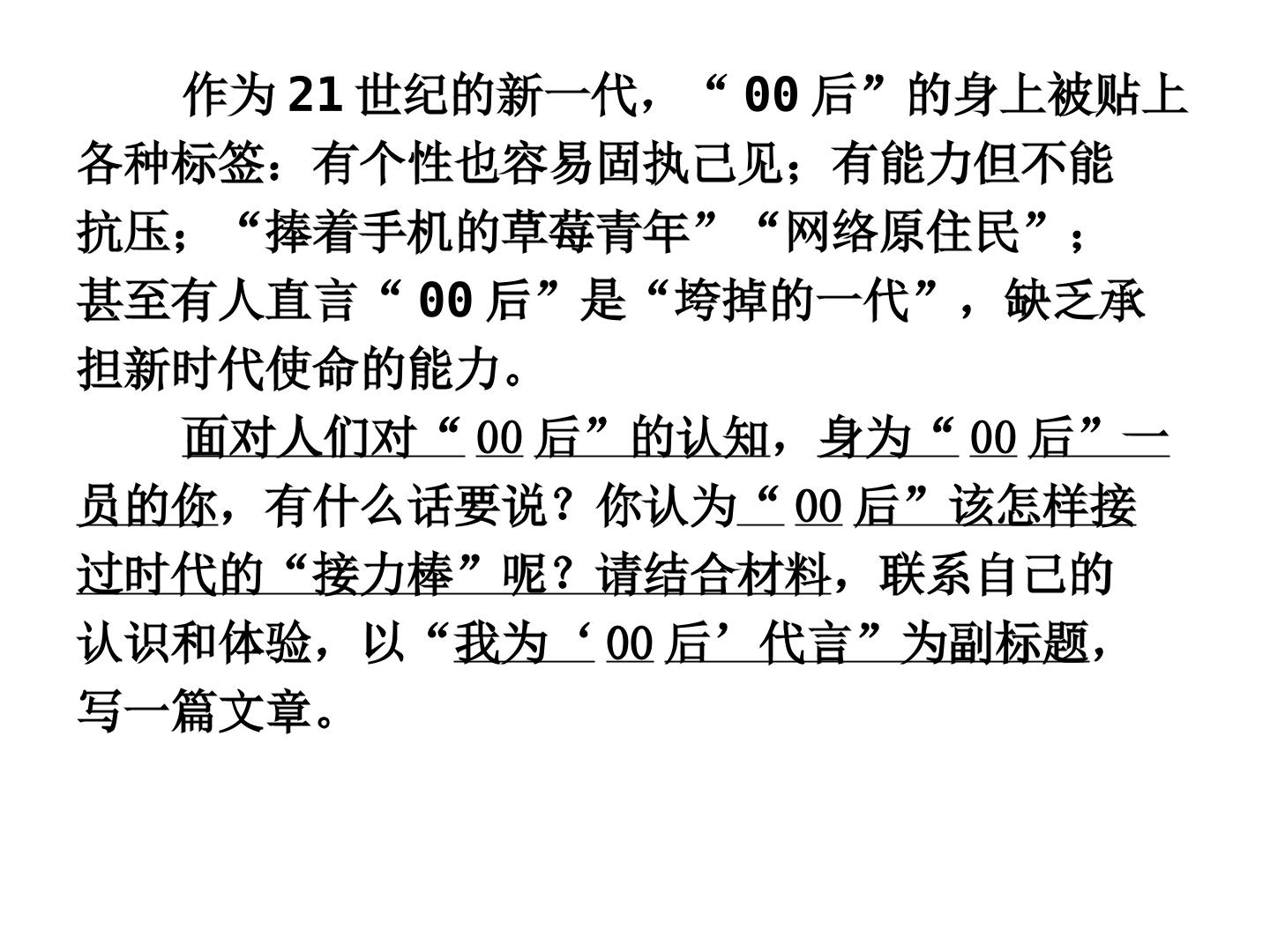 作为21世纪的新一代，“00后”的身上被贴上各种标签：有个性也容易固执己见；有能力但不能抗压；“捧着手机的草莓青年”“网络原住民”；甚至有人直言“00后”是“垮掉的一代”，缺乏承担新时代使命的能力。

面对人们对“00后”的认知，身为“00后”一员的你，有什么话要说？你认为“00后”该怎样接过时代的“接力棒”呢？请结合材料，联系自己的认识和体验，以“我为‘00后’代言”为副标题，写一篇文章。